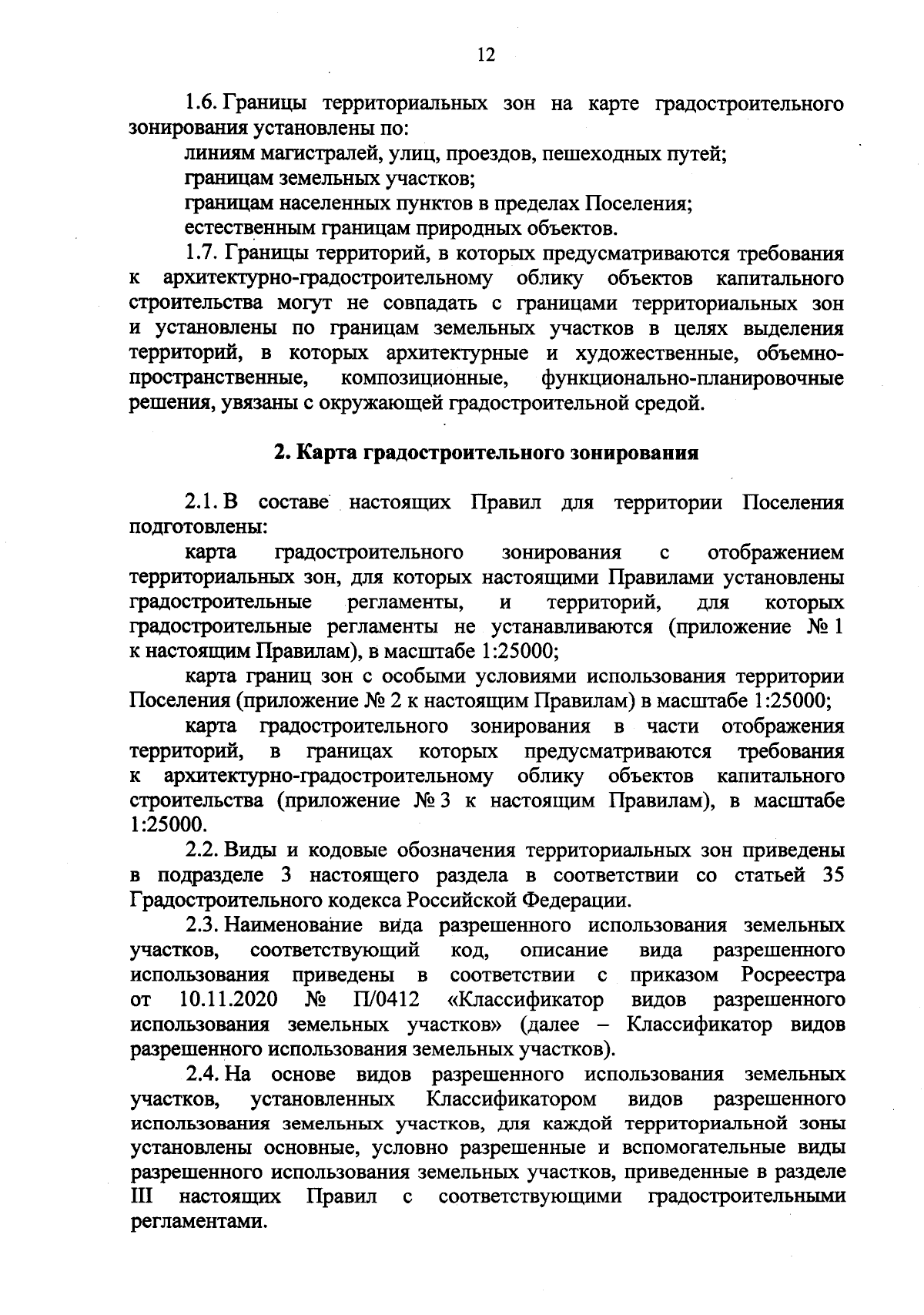 12

1.6. Границы территориальных зон на карте градостроительного зонирования установлены по:

линиям магистралей, улиц, проездов, пешеходных путей;

границам земельных участков;

границам населенных пунктов в пределах Поселения;

естественным границам природных объектов.

1.7. Границы территорий, в которых предусматриваются требования к архитектурно-градостроительному облику объектов капитального строительства могут не совпадать с границами территориальных зон и установлены по границам земельных участков в целях выделения территорий, в которых архитектурные и художественные, объемно-пространственные, композиционные, функционально-планировочные решения, увязаны с окружающей градостроительной средой.

2. Карта градостроительного зонирования

2.1. В составе настоящих Правил для территории Поселения подготовлены:

карта градостроительного зонирования с отображением территориальных зон, для которых настоящими Правилами установлены градостроительные регламенты, и территорий, для которых градостроительные регламенты не устанавливаются (приложение № 1 к настоящим Правилам), в масштабе 1:25000;

карта границ зон с особыми условиями использования территории Поселения (приложение № 2 к настоящим Правилам) в масштабе 1:25000;

карта градостроительного зонирования в части отображения территорий, в границах которых предусматриваются требования к архитектурно-градостроительному облику объектов капитального строительства (приложение № 3 к настоящим Правилам), в масштабе 1:25000.

2.2. Виды и кодовые обозначения территориальных зон приведены в подразделе 3 настоящего раздела в соответствии со статьей 35 Градостроительного кодекса Российской Федерации.

2.3. Наименование вида разрешенного использования земельных участков, соответствующий код, описание вида разрешенного использования приведены в соответствии с приказом Росреестра от 10.11.2020 № П/0412 «Классификатор видов разрешенного использования земельных участков» (далее – Классификатор видов разрешенного использования земельных участков).

2.4. На основе видов разрешенного использования земельных участков, установленных Классификатором видов разрешенного использования земельных участков, для каждой территориальной зоны установлены основные, условно разрешенные и вспомогательные виды разрешенного использования земельных участков, приведенные в разделе III настоящих Правил с соответствующими градостроительными регламентами.